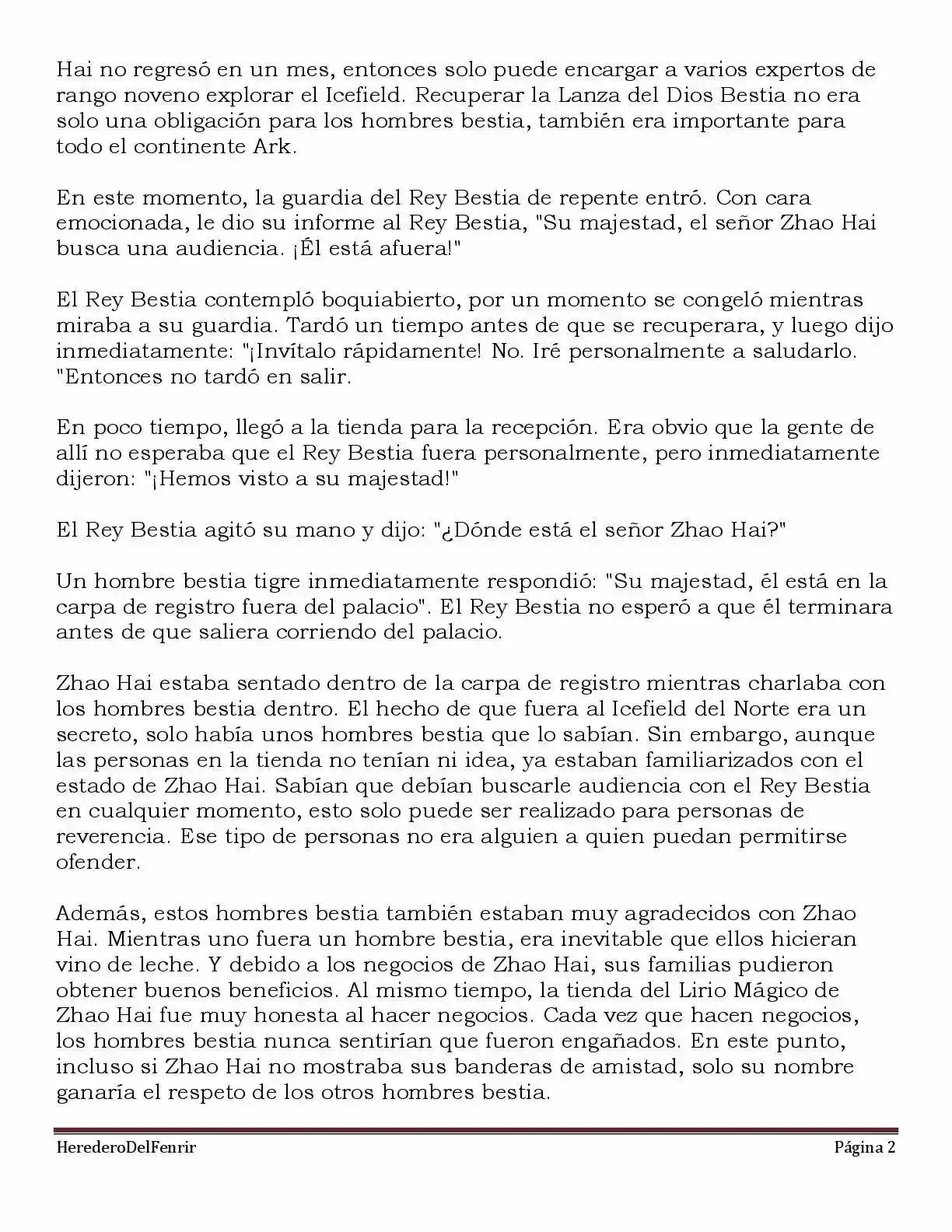 Hai no regresó en un mes, entonces solo puede encargar a varios expertos de rango noveno explorar el Icefield. Recuperar la Lanza del Dios Bestia no era solo una obligación para los hombres bestia, también era importante para todo el continente Ark.

En este momento, la guardia del Rey Bestia de repente entró. Con cara emocionada, le dio su informe al Rey Bestia, "Su majestad, el señor Zhao Hai busca una audiencia. ¡Él está afuera!"

El Rey Bestia contempló boquiabierto, por un momento se congeló mientras miraba a su guardia. Tardó un tiempo antes de que se recuperara, y luego dijo inmediatamente: "¡Invítalo rápidamente! No. Iré personalmente a saludarlo. "Entonces no tardó en salir.

En poco tiempo, llegó a la tienda para la recepción. Era obvio que la gente de allí no esperaba que el Rey Bestia fuera personalmente, pero inmediatamente dijeron: "¡Hemos visto a su majestad!"

El Rey Bestia agitó su mano y dijo: "¿Dónde está el señor Zhao Hai?"

Un hombre bestia tigre inmediatamente respondió: "Su majestad, él está en la carpa de registro fuera del palacio". El Rey Bestia no esperó a que él terminara antes de que saliera corriendo del palacio.

Zhao Hai estaba sentado dentro de la carpa de registro mientras charlaba con los hombres bestia dentro. El hecho de que fuera al Icefield del Norte era un secreto, solo había unos hombres bestia que lo sabían. Sin embargo, aunque las personas en la tienda no tenían ni idea, ya estaban familiarizados con el estado de Zhao Hai. Sabían que debían buscarle audiencia con el Rey Bestia en cualquier momento, esto solo puede ser realizado para personas de reverencia. Ese tipo de personas no era alguien a quien puedan permitirse ofender.

Además, estos hombres bestia también estaban muy agradecidos con Zhao Hai. Mientras uno fuera un hombre bestia, era inevitable que ellos hicieran vino de leche. Y debido a los negocios de Zhao Hai, sus familias pudieron obtener buenos beneficios. Al mismo tiempo, la tienda del Lirio Mágico de Zhao Hai fue muy honesta al hacer negocios. Cada vez que hacen negocios, los hombres bestia nunca sentirían que fueron engañados. En este punto, incluso si Zhao Hai no mostraba sus banderas de amistad, solo su nombre ganaría el respeto de los otros hombres bestia.

HerederoDelFenrir Página 2